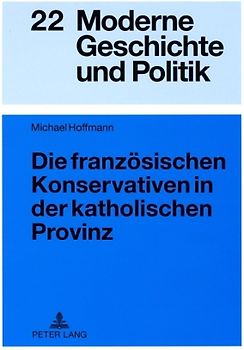 22 Moderne Geschichte und Politik

Michael Hoffmann

Die französischen Konservativen in der katholischen Provinz

PETER LANG